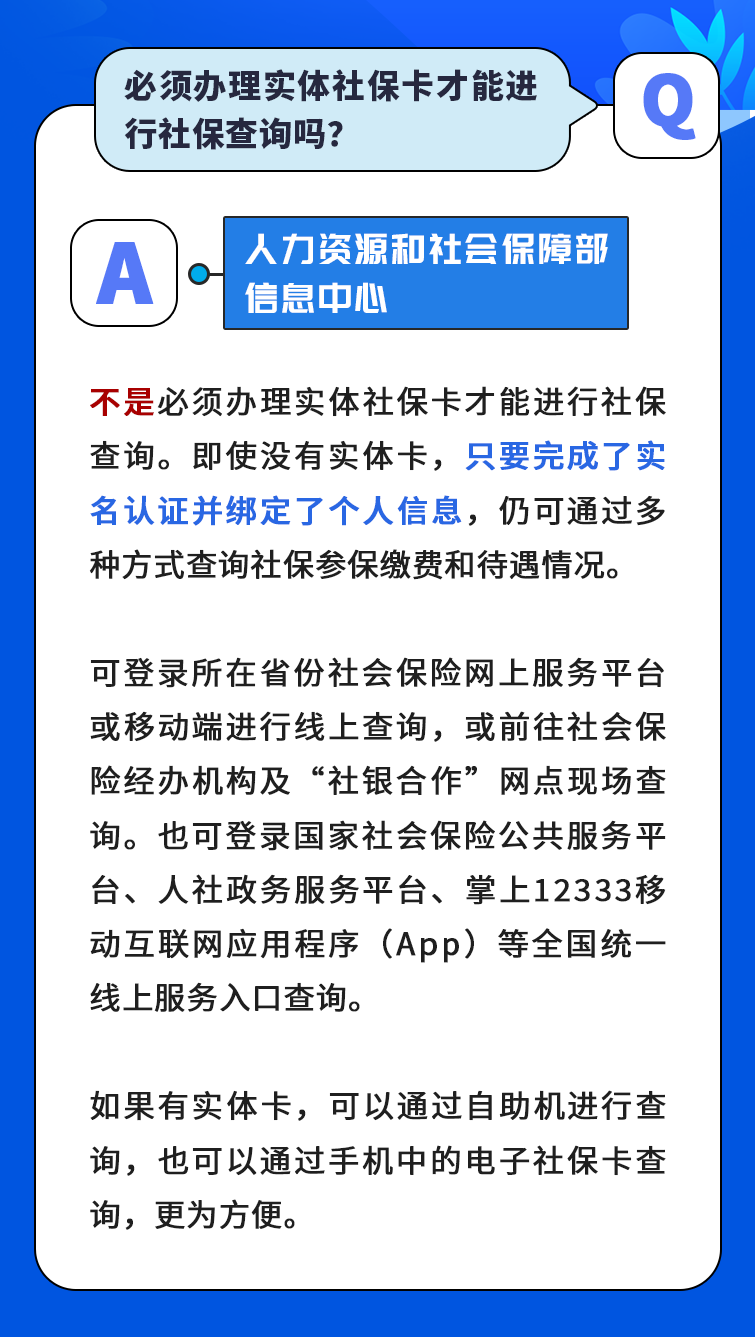 必须办理实体社保卡才能进行社保查询吗？

Q

A

人力资源和社会保障部信息中心

不是必须办理实体社保卡才能进行社保查询。即使没有实体卡，只要完成了实名认证并绑定了个人信息，仍可通过多种方式查询社保参保缴费和待遇情况。

可登录所在省份社会保险网上服务平台或移动端进行线上查询，或前往社会保险经办机构及“社银合作”网点现场查询。也可登录国家社会保险公共服务平台、人社政务服务平台、掌上12333移动互联网应用程序（App）等全国统一线上服务入口查询。

如果有实体卡，可以通过自助机进行查询，也可以通过手机中的电子社保卡查询，更为方便。